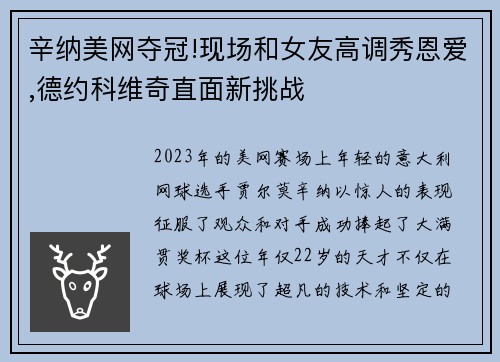 辛纳美网夺冠!现场和女友高调秀恩爱,德约科维奇直面新挑战

2023年的美网赛场上年轻的意大利网球选手贾尔莫辛纳以惊人的表现征服了观众和对手成功捧起了大满贯奖杯这位年仅22岁的天才不仅在球场上展现了超凡的技术和坚定的